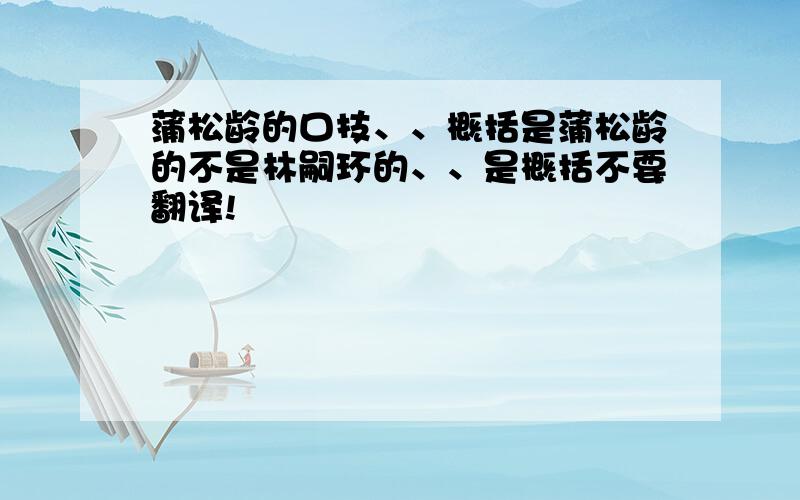 蒲松龄的口技、、概括是蒲松龄的不是林嗣环的、、是概括不要翻译!